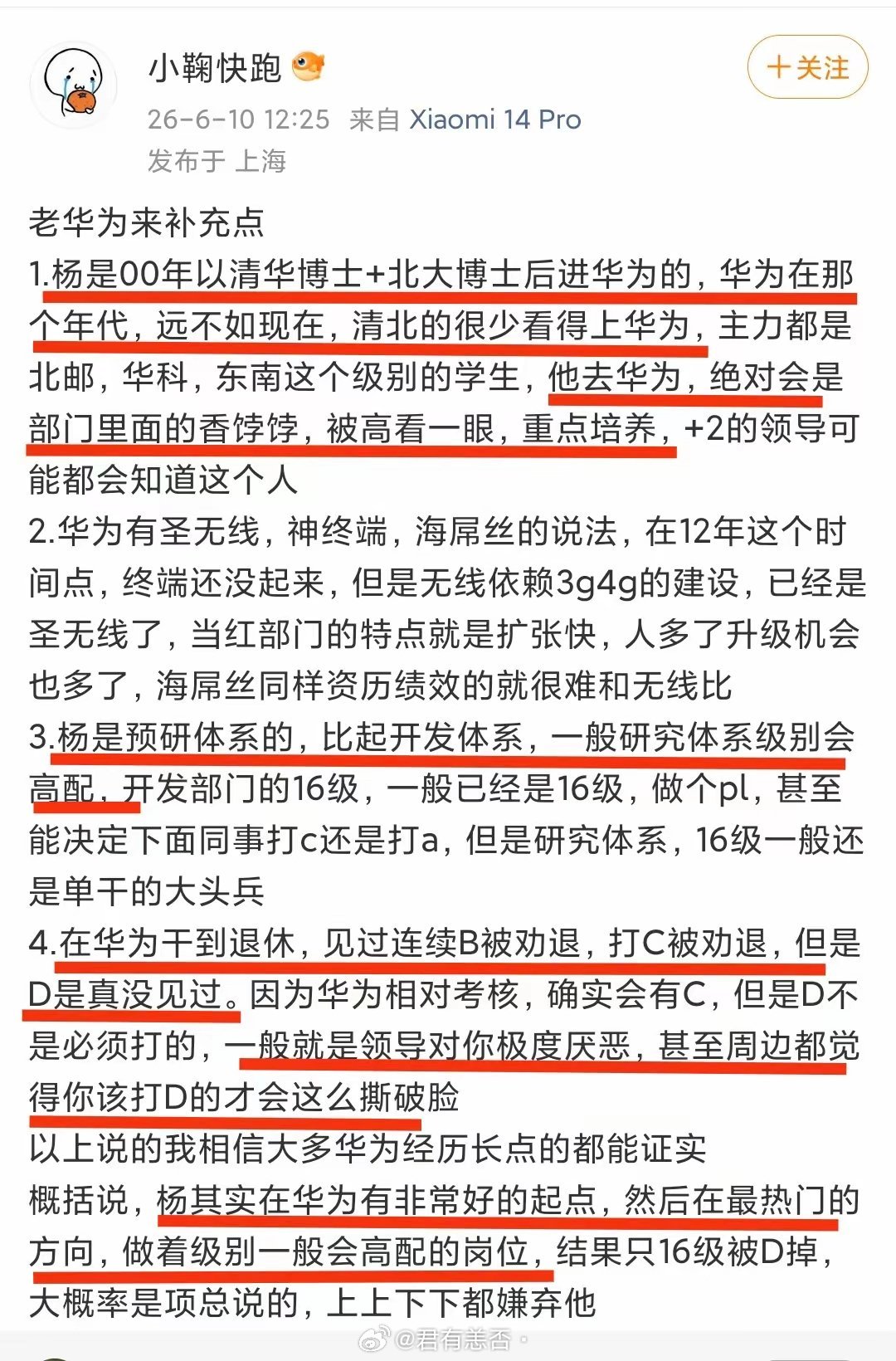 小鞠快跑

+关注

26-6-10 12:25 来自 Xiaomi 14 Pro
发布于 上海

老华为来补充点
1.杨是00年以清华博士+北大博士后进华为的，华为在那个年代，远不如现在，清北的很少看得上华为，主力都是北邮，华科，东南这个级别的学生，他去华为，绝对会是部门里面的香饽饽，被高看一眼，重点培养，+2的领导可能都会知道这个人
2.华为有圣无线，神终端，海屌丝的说法，在12年这个时间点，终端还没起来，但是无线依赖3g4g的建设，已经是圣无线了，当红部门的特点就是扩张快，人多了升级机会也多了，海屌丝同样资历绩效的就很难和无线比
3.杨是预研体系的，比起开发体系，一般研究体系级别会高配，开发部门的16级，一般已经是16级，做个pl，甚至能决定下面同事打c还是打a，但是研究体系，16级一般还是单干的大头兵
4.在华为干到退休，见过连续B被劝退，打C被劝退，但是D是真没见过。因为华为相对考核，确实会有C，但是D不是必须打的，一般就是领导对你极度厌恶，甚至周边都觉得你该打D的才会这么撕破脸
以上说的我相信大多华为经历长点的都能证实
概括说，杨其实在华为有非常好的起点，然后在最热门的方向，做着级别一般会高配的岗位，结果只16级被D掉，大概率是项总说的，上上下下都嫌弃他

@君有恙否